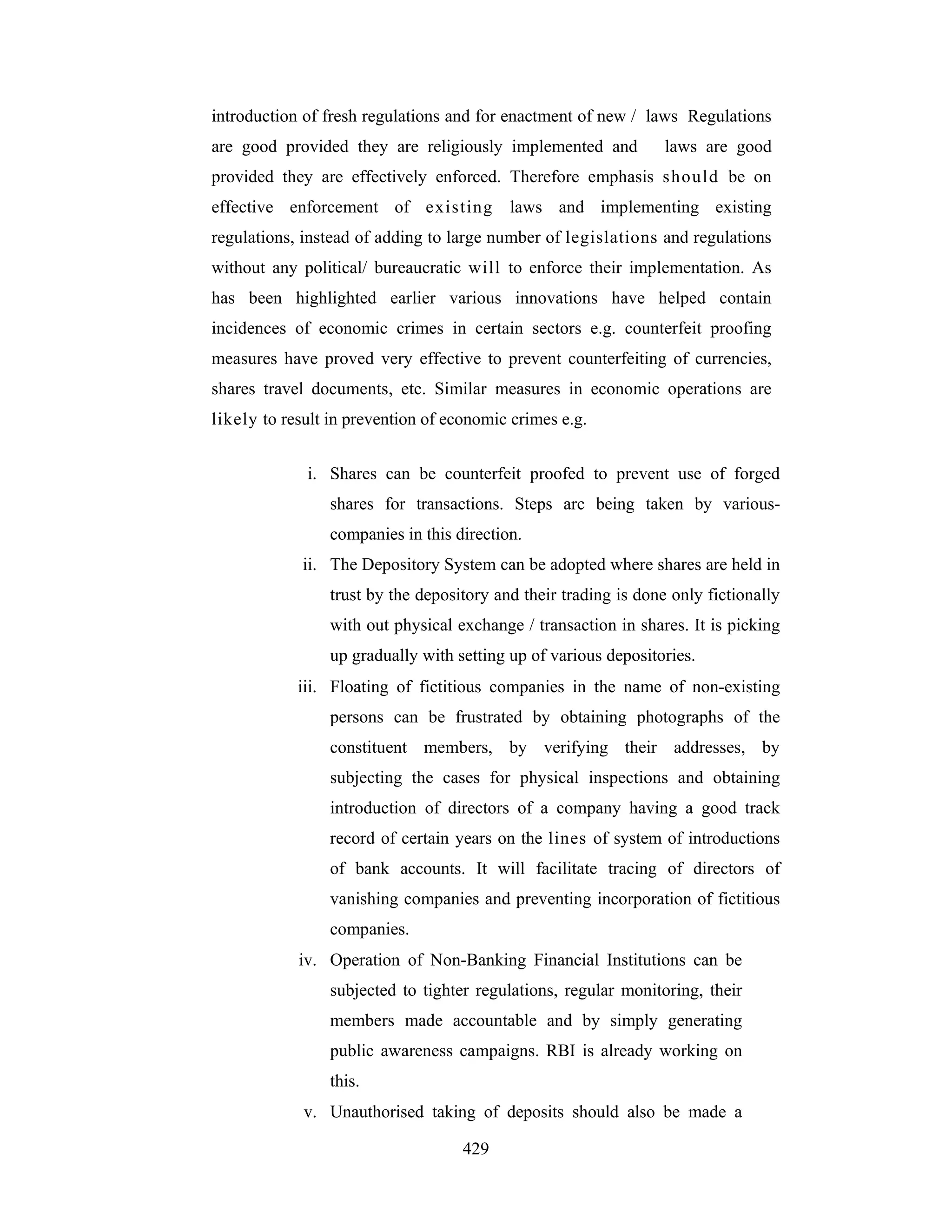 introduction of fresh regulations and for enactment of new / laws Regulations are good provided they are religiously implemented and laws are good provided they are effectively enforced. Therefore emphasis should be on effective enforcement of existing laws and implementing existing regulations, instead of adding to large number of legislations and regulations without any political/ bureaucratic will to enforce their implementation. As has been highlighted earlier various innovations have helped contain incidences of economic crimes in certain sectors e.g. counterfeit proofing measures have proved very effective to prevent counterfeiting of currencies, shares travel documents, etc. Similar measures in economic operations are likely to result in prevention of economic crimes e.g.

i. Shares can be counterfeit proofed to prevent use of forged shares for transactions. Steps arc being taken by various-companies in this direction.

ii. The Depository System can be adopted where shares are held in trust by the depository and their trading is done only fictionally with out physical exchange / transaction in shares. It is picking up gradually with setting up of various depositories.

iii. Floating of fictitious companies in the name of non-existing persons can be frustrated by obtaining photographs of the constituent members, by verifying their addresses, by subjecting the cases for physical inspections and obtaining introduction of directors of a company having a good track record of certain years on the lines of system of introductions of bank accounts. It will facilitate tracing of directors of vanishing companies and preventing incorporation of fictitious companies.

iv. Operation of Non-Banking Financial Institutions can be subjected to tighter regulations, regular monitoring, their members made accountable and by simply generating public awareness campaigns. RBI is already working on this.

v. Unauthorised taking of deposits should also be made a

429